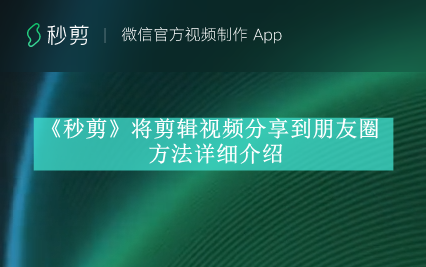 秒剪 | 微信官方视频制作 App

《秒剪》将剪辑视频分享到朋友圈方法详细介绍